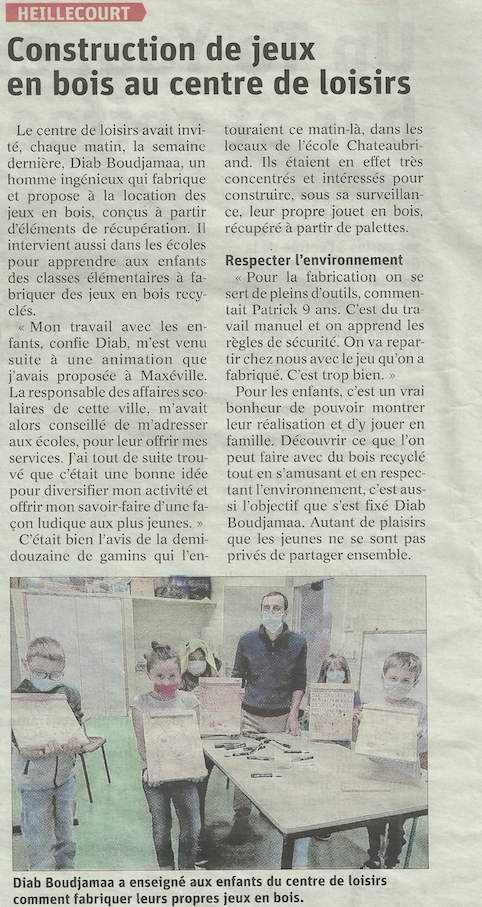 HEILLECOURT

Construction de jeux en bois au centre de loisirs

Le centre de loisirs avait invité, chaque matin, la semaine dernière, Diab Boudjamaa, un homme ingénieux qui fabrique et propose à la location des jeux en bois, conçus à partir d'éléments de récupération. Il intervient aussi dans les écoles pour apprendre aux enfants des classes élémentaires à fabriquer des jeux en bois recyclés.

« Mon travail avec les enfants, confie Diab, m'est venu suite à une animation que j'avais proposée à Maxéville. La responsable des affaires scolaires de cette ville, m'avait alors conseillé de m'adresser aux écoles, pour leur offrir mes services. J'ai tout de suite trouvé que c'était une bonne idée pour diversifier mon activité et offrir mon savoir-faire d'une façon ludique aux plus jeunes. »

C'était bien l'avis de la demi-douzaine de gamins qui l'entouraient ce matin-là, dans les locaux de l'école Chateaubriand. Ils étaient en effet très concentrés et intéressés pour construire, sous sa surveillance, leur propre jouet en bois, récupéré à partir de palettes.

Respecter l'environnement

« Pour la fabrication on se sert de pleins d'outils, commentait Patrick 9 ans. C'est du travail manuel et on apprend les règles de sécurité. On va repartir chez nous avec le jeu qu'on a fabriqué. C'est trop bien. »

Pour les enfants, c'est un vrai bonheur de pouvoir montrer leur réalisation et d'y jouer en famille. Découvrir ce que l'on peut faire avec du bois recyclé tout en s'amusant et en respectant l'environnement, c'est aussi l'objectif que s'est fixé Diab Boudjamaa. Autant de plaisirs que les jeunes ne se sont pas privés de partager ensemble.

Diab Boudjamaa a enseigné aux enfants du centre de loisirs comment fabriquer leurs propres jeux en bois.